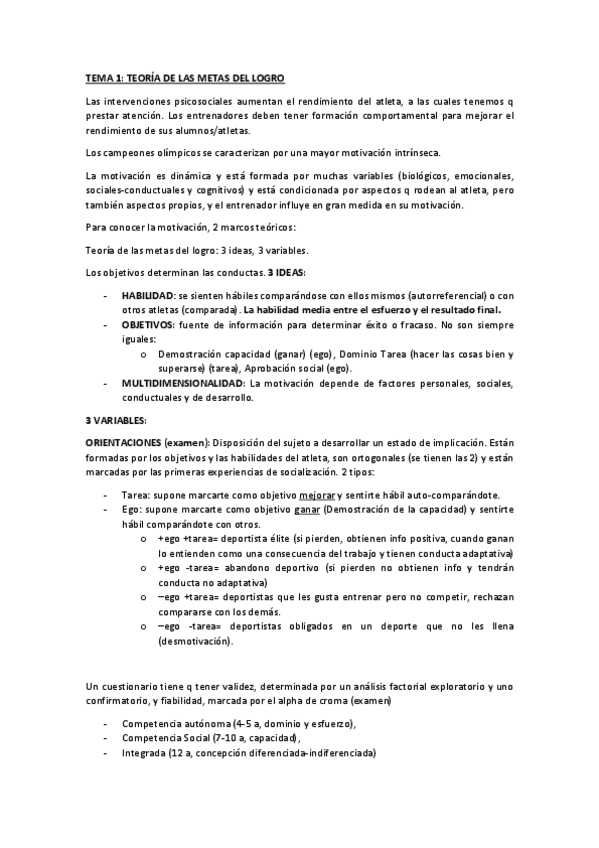 TEMA 1: TEORÍA DE LAS METAS DEL LOGRO

Las intervenciones psicosociales aumentan el rendimiento del atleta, a las cuales tenemos q prestar atención. Los entrenadores deben tener formación comportamental para mejorar el rendimiento de sus alumnos/atletas.

Los campeones olímpicos se caracterizan por una mayor motivación intrínseca.

La motivación es dinámica y está formada por muchas variables (biológicos, emocionales, sociales-conductuales y cognitivos) y está condicionada por aspectos q rodean al atleta, pero también aspectos propios, y el entrenador influye en gran medida en su motivación.

Para conocer la motivación, 2 marcos teóricos:

Teoría de las metas del logro: 3 ideas, 3 variables.

Los objetivos determinan las conductas. 3 IDEAS:

- HABILIDAD: se sienten hábiles comparándose con ellos mismos (autorreferencial) o con otros atletas (comparada). La habilidad media entre el esfuerzo y el resultado final.
- OBJETIVOS: fuente de información para determinar éxito o fracaso. No son siempre iguales:
  o Demostración capacidad (ganar) (ego), Dominio Tarea (hacer las cosas bien y superarse) (tarea), Aprobación social (ego).
- MULTIDIMENSIONALIDAD: La motivación depende de factores personales, sociales, conductuales y de desarrollo.

3 VARIABLES:

ORIENTACIONES (examen): Disposición del sujeto a desarrollar un estado de implicación. Están formadas por los objetivos y las habilidades del atleta, son ortogonales (se tienen las 2) y están marcadas por las primeras experiencias de socialización. 2 tipos:

- Tarea: supone marcarte como objetivo mejorar y sentirte hábil auto-comparándote.
- Ego: supone marcarte como objetivo ganar (Demostración de la capacidad) y sentirte hábil comparándote con otros.
  o +ego +tarea= deportista élite (si pierden, obtienen info positiva, cuando ganan lo entienden como una consecuencia del trabajo y tienen conducta adaptativa)
  o +ego -tarea= abandono deportivo (si pierden no obtienen info y tendrán conducta no adaptativa)
  o –ego +tarea= deportistas que les gusta entrenar pero no competir, rechazan compararse con los demás.
  o –ego -tarea= deportistas obligados en un deporte que no les llena (desmotivación).

Un cuestionario tiene q tener validez, determinada por un análisis factorial exploratorio y uno confirmatorio, y fiabilidad, marcada por el alpha de croma (examen)

- Competencia autónoma (4-5 a, dominio y esfuerzo),
- Competencia Social (7-10 a, capacidad),
- Integrada (12 a, concepción diferenciada-indiferenciada)